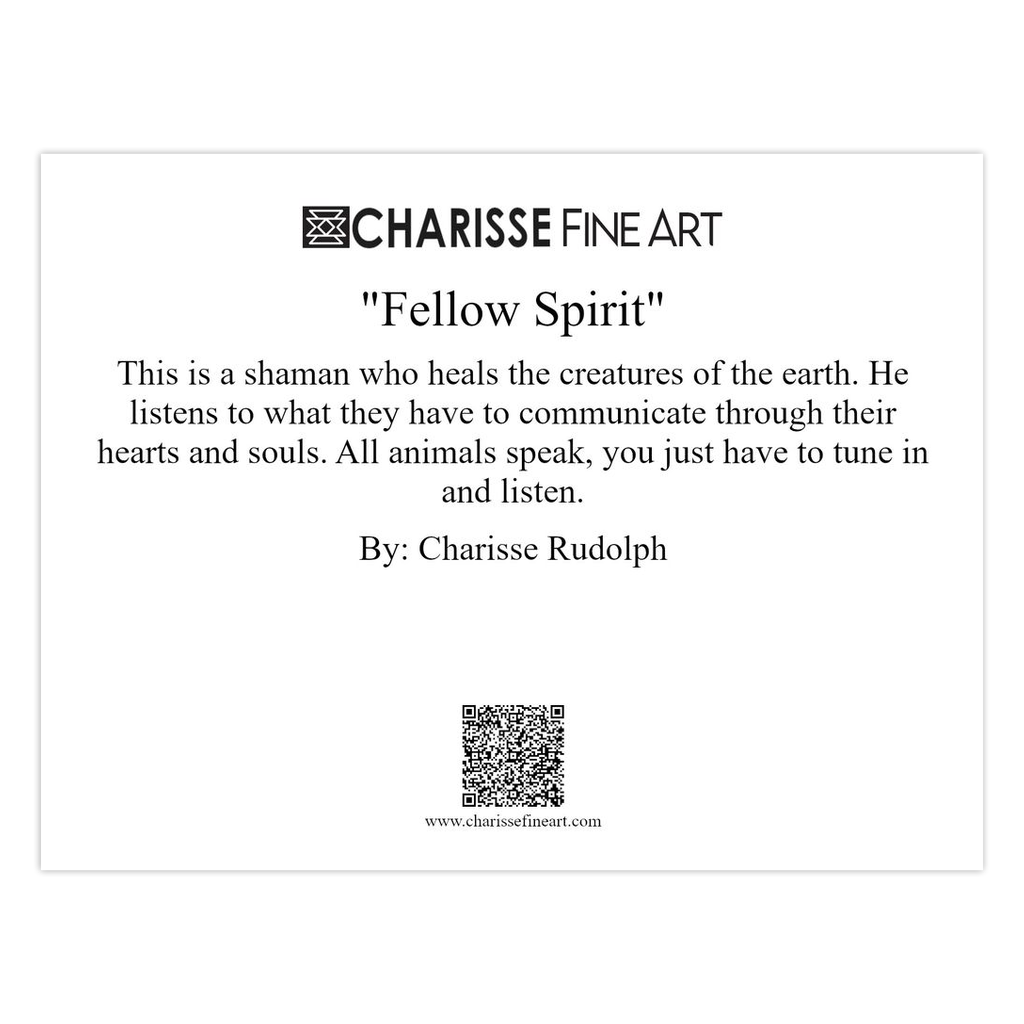 CHARISSE FINE ART

"Fellow Spirit"

This is a shaman who heals the creatures of the earth. He listens to what they have to communicate through their hearts and souls. All animals speak, you just have to tune in and listen.

By: Charisse Rudolph

www.charissefineart.com